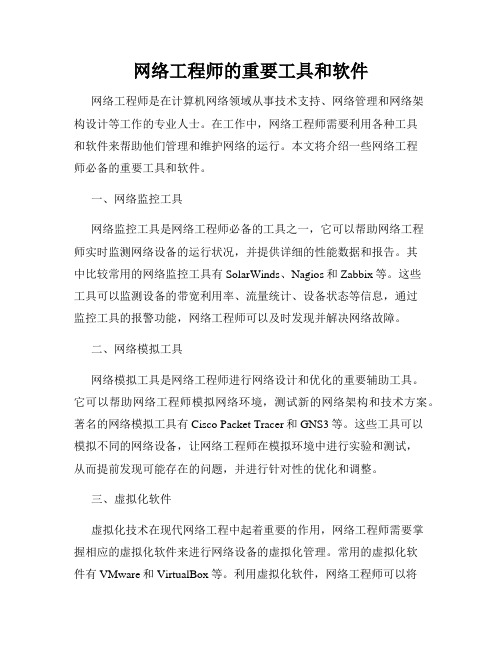 网络工程师的重要工具和软件

网络工程师是在计算机网络领域从事技术支持、网络管理和网络架构设计等工作的专业人士。在工作中，网络工程师需要利用各种工具和软件来帮助他们管理和维护网络的运行。本文将介绍一些网络工程师必备的重要工具和软件。

一、网络监控工具

网络监控工具是网络工程师必备的工具之一，它可以帮助网络工程师实时监测网络设备的运行状况，并提供详细的性能数据和报告。其中比较常用的网络监控工具有 SolarWinds、Nagios 和 Zabbix 等。这些工具可以监测设备的带宽利用率、流量统计、设备状态等信息，通过监控工具的报警功能，网络工程师可以及时发现并解决网络故障。

二、网络模拟工具

网络模拟工具是网络工程师进行网络设计和优化的重要辅助工具。它可以帮助网络工程师模拟网络环境，测试新的网络架构和技术方案。著名的网络模拟工具有 Cisco Packet Tracer 和 GNS3 等。这些工具可以模拟不同的网络设备，让网络工程师在模拟环境中进行实验和测试，从而提前发现可能存在的问题，并进行针对性的优化和调整。

三、虚拟化软件

虚拟化技术在现代网络工程中起着重要的作用，网络工程师需要掌握相应的虚拟化软件来进行网络设备的虚拟化管理。常用的虚拟化软件有 VMware 和 VirtualBox 等。利用虚拟化软件，网络工程师可以将